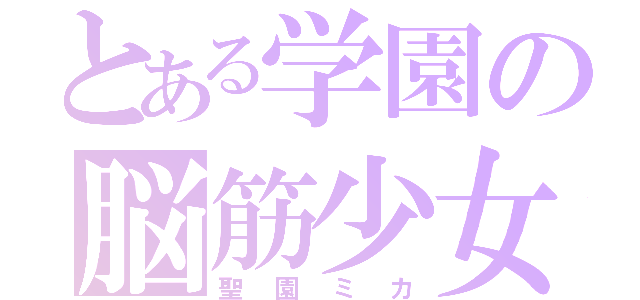 とある学園の
脳筋少女
聖園ミカ